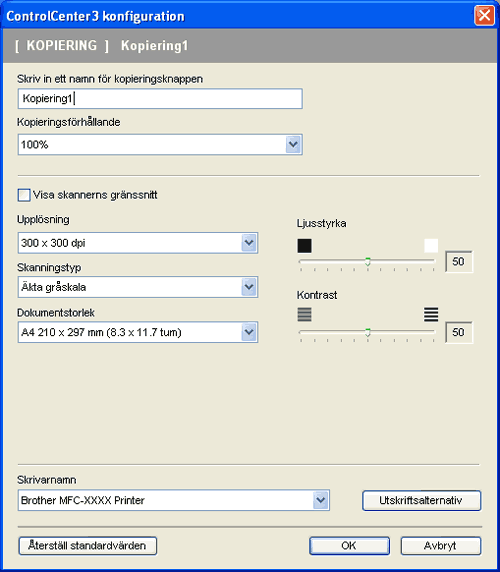 ControlCenter3 konfiguration

[ KOPIERING ] Kopiering1

Skriv in ett namn för kopieringsknappen

Kopiering1

Kopieringsförhållande

100%

Visa skannerns gränssnitt

Upplösning

300 x 300 dpi

Skanningstyp

Äkta gråskala

Dokumentstorlek

A4 210 x 297 mm (8.3 x 11.7 tum)

Ljusstyrka

50

Kontrast

50

Skrivarnamn

Brother MFC-XXXX Printer

Utskriftsalternativ

Återställ standardvärden

OK

Avbryt